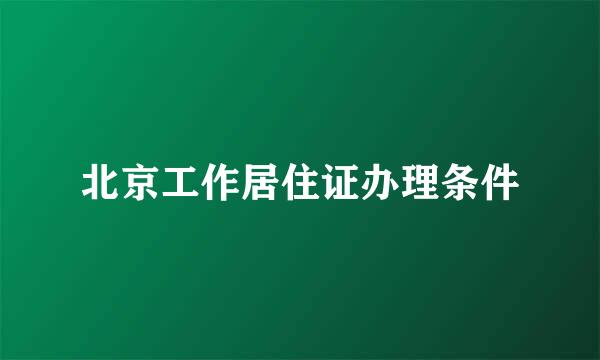 北京工作居住证办理条件